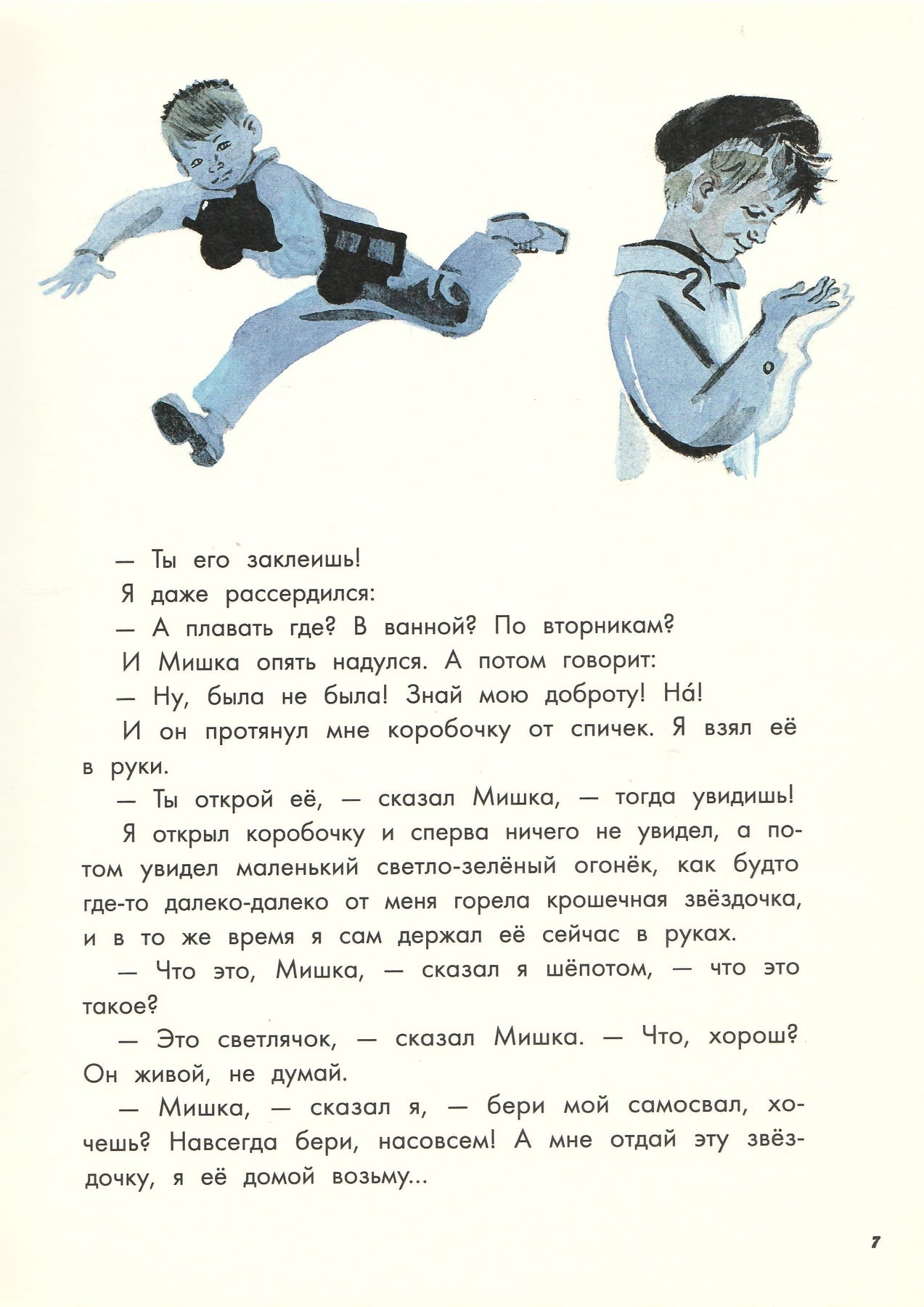 — Ты его заклеишь!

Я даже рассердился:

— А плавать где? В ванной? По вторникам?

И Мишка опять надулся. А потом говорит:

— Ну, была не была! Знай мою доброту! На́!

И он протянул мне коробочку от спичек. Я взял её в руки.

— Ты открой её, — сказал Мишка, — тогда увидишь!

Я открыл коробочку и сперва ничего не увидел, а потом увидел маленький светло-зелёный огонёк, как будто где-то далеко-далеко от меня горела крошечная звёздочка, и в то же время я сам держал её сейчас в руках.

— Что это, Мишка, — сказал я шёпотом, — что это такое?

— Это светлячок, — сказал Мишка. — Что, хорош? Он живой, не думай.

— Мишка, — сказал я, — бери мой самосвал, хочешь? Навсегда бери, насовсем! А мне отдай эту звёздочку, я её домой возьму...

7